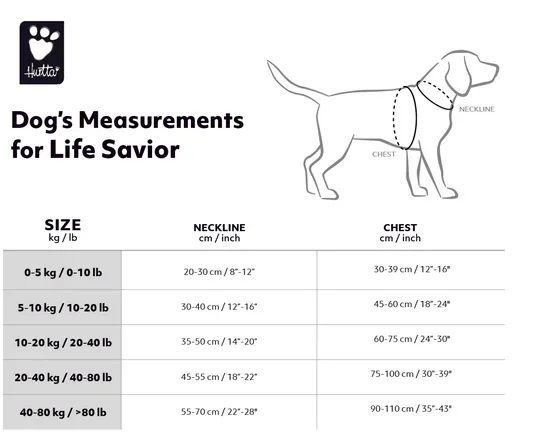 Hurtta

Dog's Measurements for Life Savior

NECKLINE

CHEST

| SIZE kg / lb | NECKLINE cm / inch | CHEST cm / inch |
|---|---|---|
| 0-5 kg / 0-10 lb | 20-30 cm / 8"-12" | 30-39 cm / 12"-16" |
| 5-10 kg / 10-20 lb | 30-40 cm / 12"-16" | 45-60 cm / 18"-24" |
| 10-20 kg / 20-40 lb | 35-50 cm / 14"-20" | 60-75 cm / 24"-30" |
| 20-40 kg / 40-80 lb | 45-55 cm / 18"-22" | 75-100 cm / 30"-39" |
| 40-80 kg / >80 lb | 55-70 cm / 22"-28" | 90-110 cm / 35"-43" |